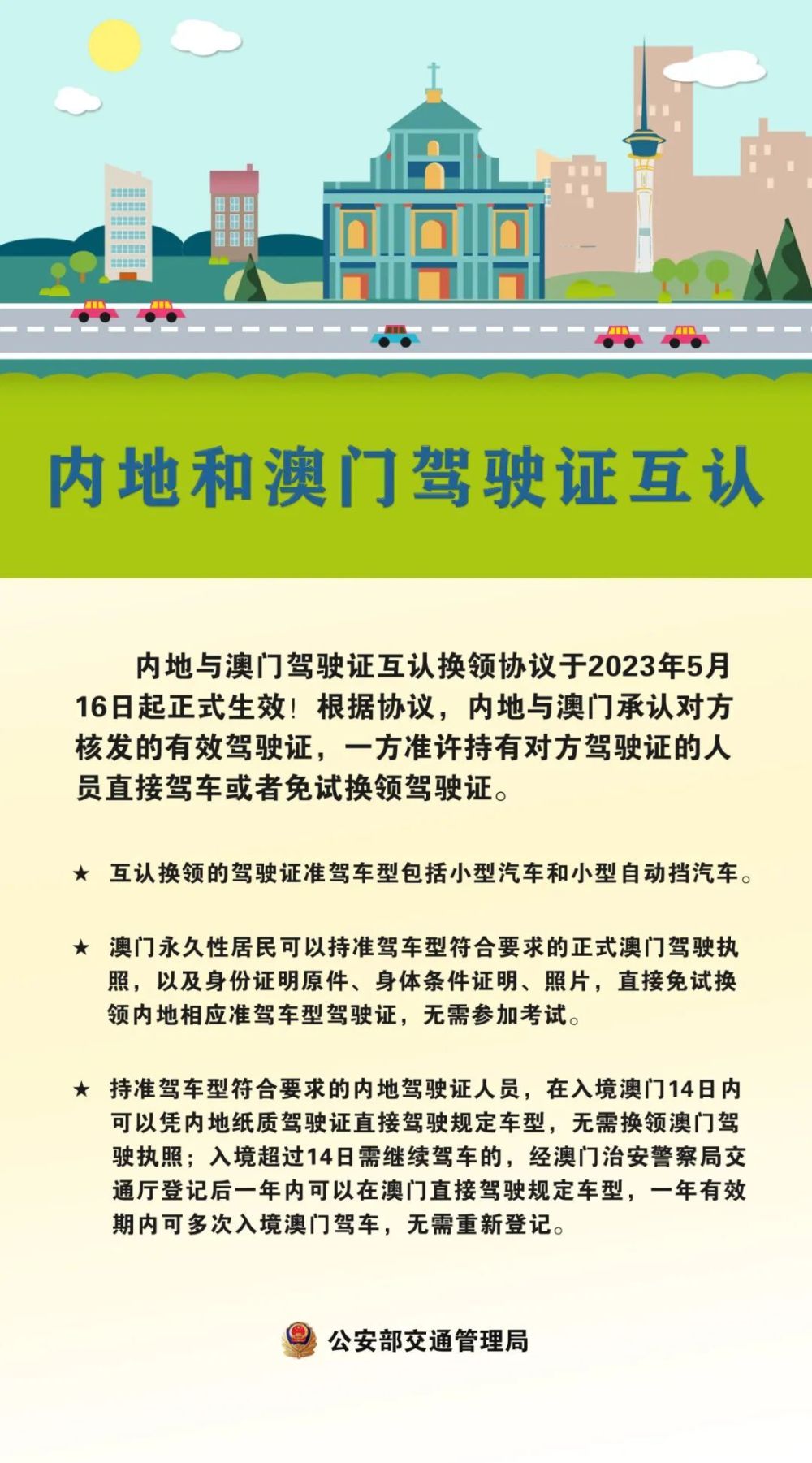 内地和澳门驾驶证互认

内地与澳门驾驶证互认换领协议于2023年5月16日起正式生效！根据协议，内地与澳门承认对方核发的有效驾驶证，一方准许持有对方驾驶证的人员直接驾车或者免试换领驾驶证。

★ 互认换领的驾驶证准驾车型包括小型汽车和小型自动挡汽车。

★ 澳门永久性居民可以持准驾车型符合要求的正式澳门驾驶执照，以及身份证明原件、身体条件证明、照片，直接免试换领内地相应准驾车型驾驶证，无需参加考试。

★ 持准驾车型符合要求的内地驾驶证人员，在入境澳门14日内可以凭内地纸质驾驶证直接驾驶规定车型，无需换领澳门驾驶执照；入境超过14日需继续驾车的，经澳门治安警察局交通厅登记后一年内可以在澳门直接驾驶规定车型，一年有效期内可多次入境澳门驾车，无需重新登记。

公安部交通管理局